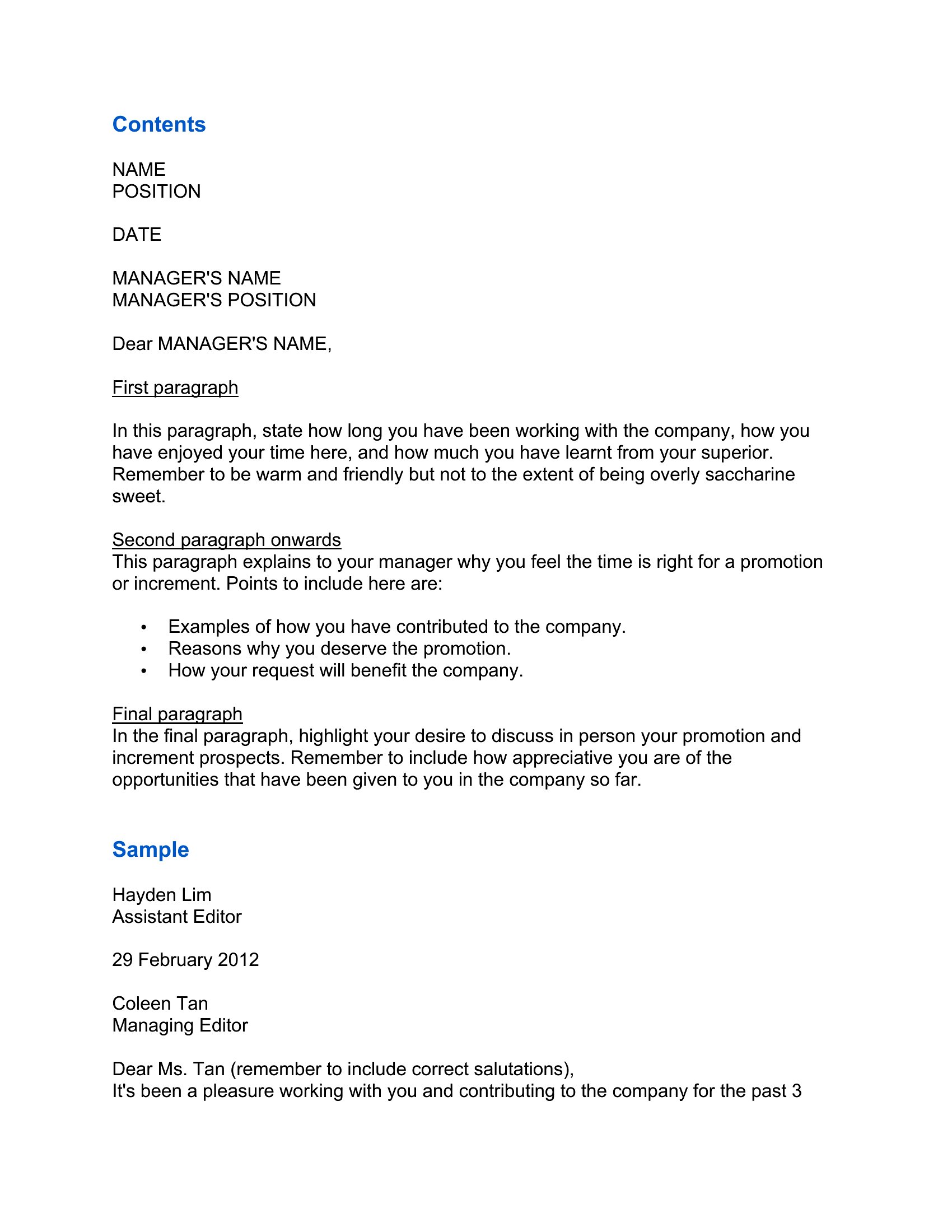 Contents

NAME
POSITION

DATE

MANAGER'S NAME
MANAGER'S POSITION

Dear MANAGER'S NAME,

First paragraph

In this paragraph, state how long you have been working with the company, how you have enjoyed your time here, and how much you have learnt from your superior. Remember to be warm and friendly but not to the extent of being overly saccharine sweet.

Second paragraph onwards
This paragraph explains to your manager why you feel the time is right for a promotion or increment. Points to include here are:

• Examples of how you have contributed to the company.
• Reasons why you deserve the promotion.
• How your request will benefit the company.

Final paragraph
In the final paragraph, highlight your desire to discuss in person your promotion and increment prospects. Remember to include how appreciative you are of the opportunities that have been given to you in the company so far.

Sample

Hayden Lim
Assistant Editor

29 February 2012

Coleen Tan
Managing Editor

Dear Ms. Tan (remember to include correct salutations),
It's been a pleasure working with you and contributing to the company for the past 3